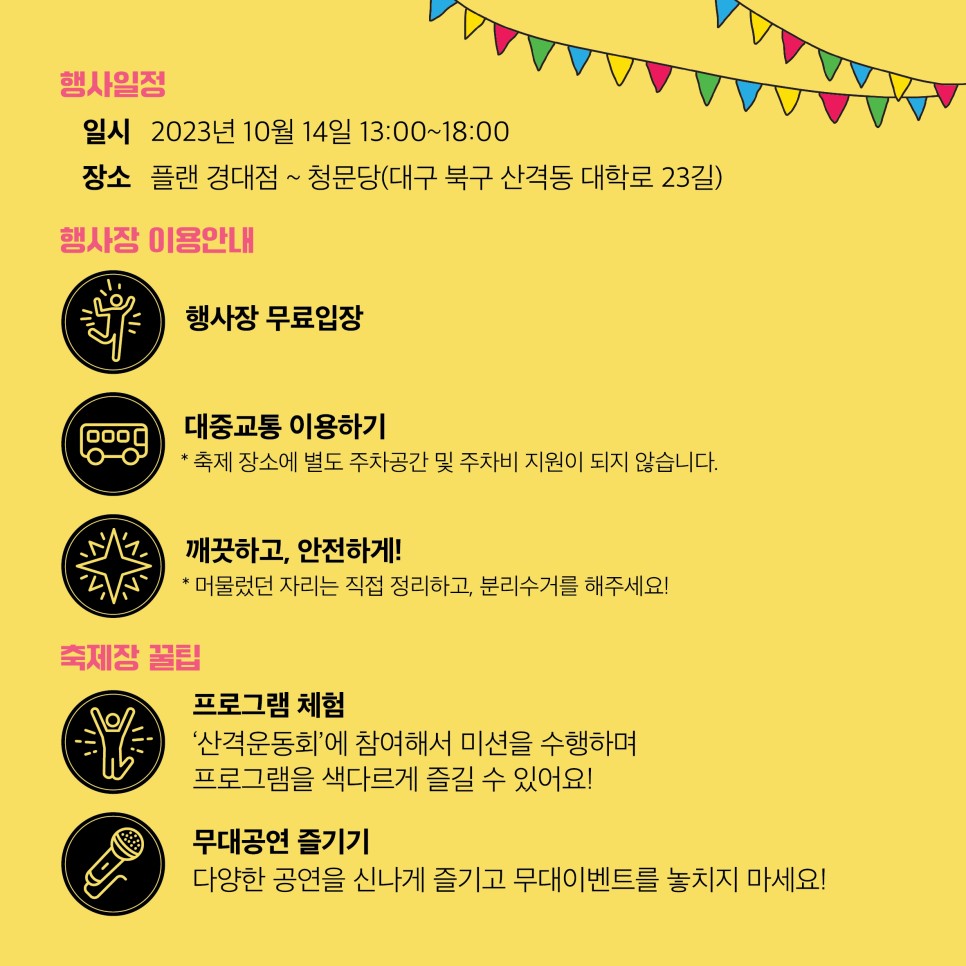 행사일정

일시 2023년 10월 14일 13:00~18:00
장소 플랜 경대점 ~ 청문당(대구 북구 산격동 대학로 23길)

행사장 이용안내

행사장 무료입장

대중교통 이용하기
* 축제 장소에 별도 주차공간 및 주차비 지원이 되지 않습니다.

깨끗하고, 안전하게!
* 머물렀던 자리는 직접 정리하고, 분리수거를 해주세요!

축제장 꿀팁

프로그램 체험
'산격운동회'에 참여해서 미션을 수행하며 프로그램을 색다르게 즐길 수 있어요!

무대공연 즐기기
다양한 공연을 신나게 즐기고 무대이벤트를 놓치지 마세요!